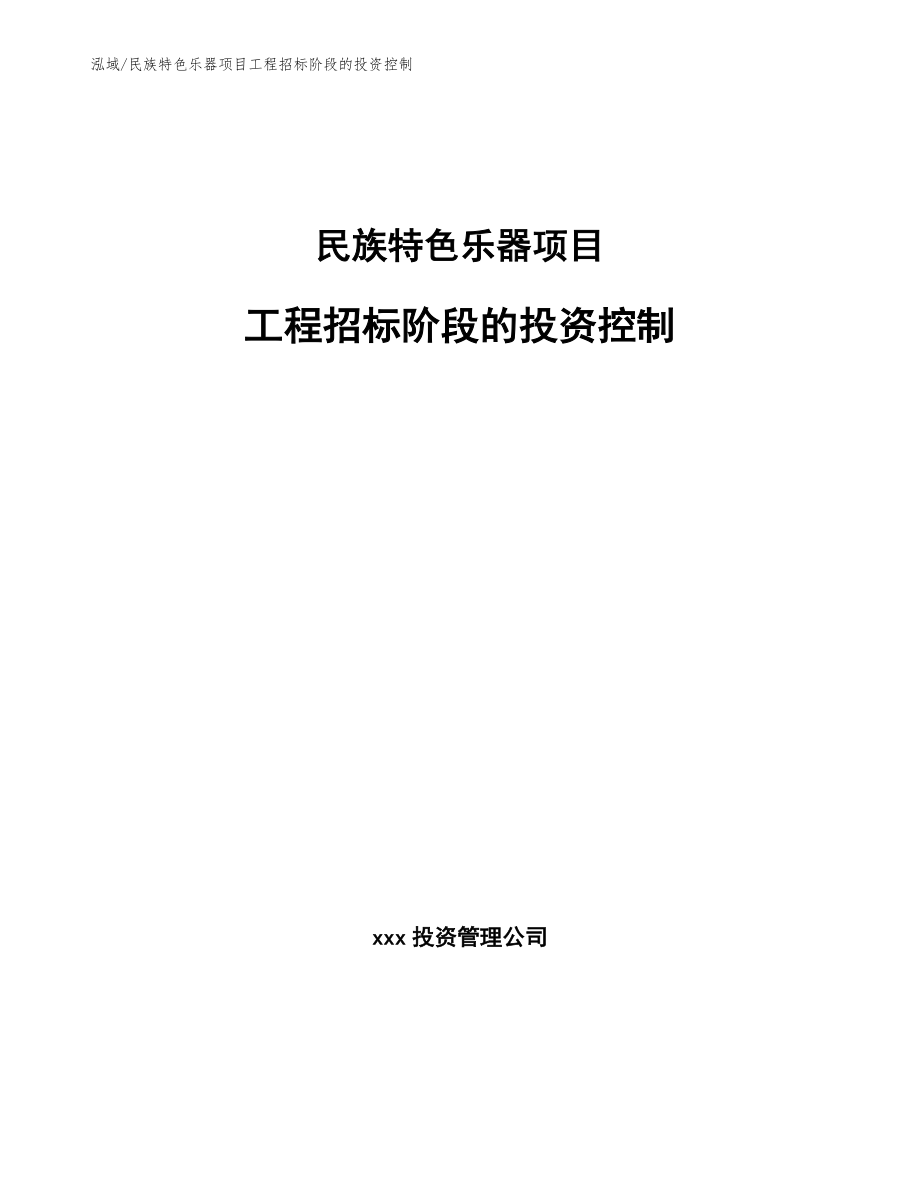 泓域/民族特色乐器项目工程招标阶段的投资控制

民族特色乐器项目

工程招标阶段的投资控制

xxx投资管理公司